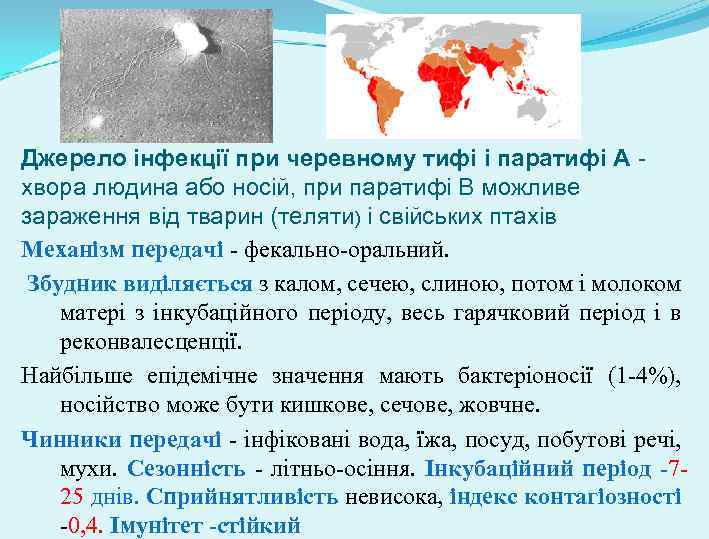 Джерело інфекції при черевному тифі і паратифі А - хвора людина або носій, при паратифі В можливе зараження від тварин (теляти) і свійських птахів

Механізм передачі - фекально-оральний.

Збудник виділяється з калом, сечею, слиною, потом і молоком матері з інкубаційного періоду, весь гарячковий період і в реконвалесценції.

Найбільше епідемічне значення мають бактеріоносії (1-4%), носійство може бути кишкове, сечове, жовчне.

Чинники передачі - інфіковані вода, їжа, посуд, побутові речі, мухи. Сезонність - літньо-осіння. Інкубаційний період -7-25 днів. Сприйнятливість невисока, індекс контагіозності -0,4. Імунітет -стійкий